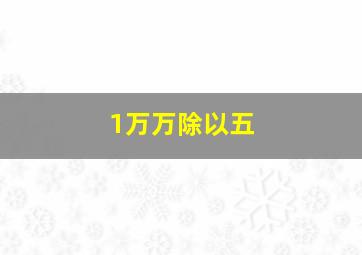 1万万除以五